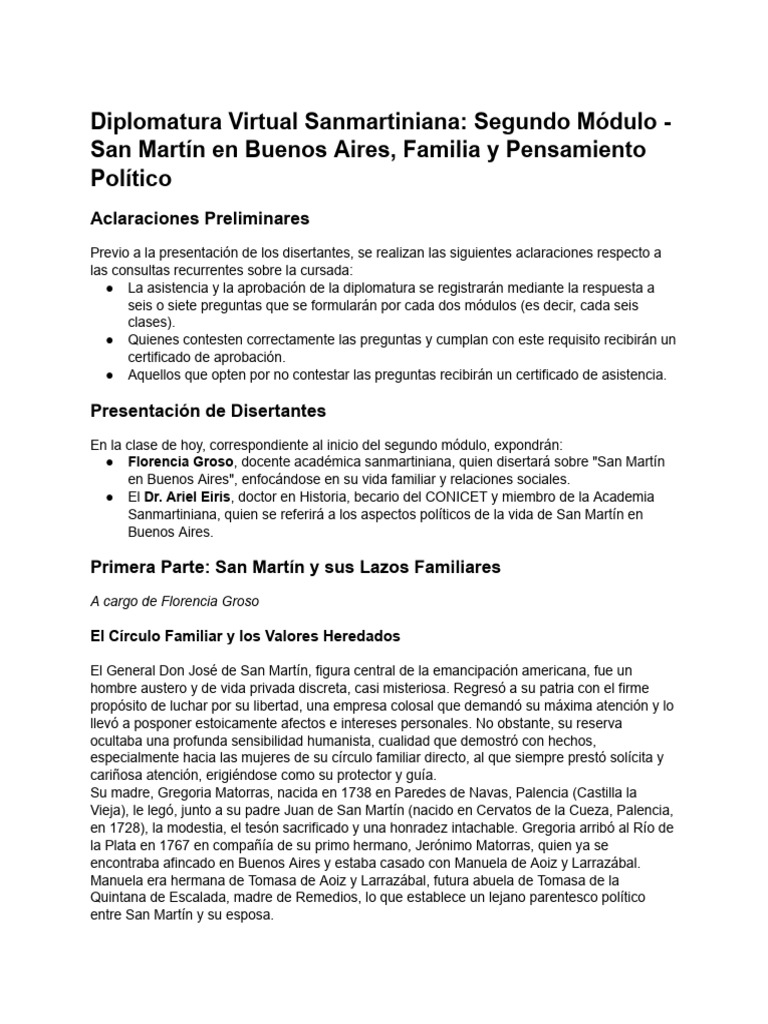 Diplomatura Virtual Sanmartiniana: Segundo Módulo - San Martín en Buenos Aires, Familia y Pensamiento Político

Aclaraciones Preliminares

Previo a la presentación de los disertantes, se realizan las siguientes aclaraciones respecto a las consultas recurrentes sobre la cursada:
● La asistencia y la aprobación de la diplomatura se registrarán mediante la respuesta a seis o siete preguntas que se formularán por cada dos módulos (es decir, cada seis clases).
● Quienes contesten correctamente las preguntas y cumplan con este requisito recibirán un certificado de aprobación.
● Aquellos que opten por no contestar las preguntas recibirán un certificado de asistencia.

Presentación de Disertantes

En la clase de hoy, correspondiente al inicio del segundo módulo, expondrán:
● Florencia Groso, docente académica sanmartiniana, quien disertará sobre "San Martín en Buenos Aires", enfocándose en su vida familiar y relaciones sociales.
● El Dr. Ariel Eiris, doctor en Historia, becario del CONICET y miembro de la Academia Sanmartiniana, quien se referirá a los aspectos políticos de la vida de San Martín en Buenos Aires.

Primera Parte: San Martín y sus Lazos Familiares

A cargo de Florencia Groso

El Círculo Familiar y los Valores Heredados

El General Don José de San Martín, figura central de la emancipación americana, fue un hombre austero y de vida privada discreta, casi misteriosa. Regresó a su patria con el firme propósito de luchar por su libertad, una empresa colosal que demandó su máxima atención y lo llevó a posponer estoicamente afectos e intereses personales. No obstante, su reserva ocultaba una profunda sensibilidad humanista, cualidad que demostró con hechos, especialmente hacia las mujeres de su círculo familiar directo, al que siempre prestó solícita y cariñosa atención, erigiéndose como su protector y guía.
Su madre, Gregoria Matorras, nacida en 1738 en Paredes de Navas, Palencia (Castilla la Vieja), le legó, junto a su padre Juan de San Martín (nacido en Cervatos de la Cueza, Palencia, en 1728), la modestia, el tesón sacrificado y una honradez intachable. Gregoria arribó al Río de la Plata en 1767 en compañía de su primo hermano, Jerónimo Matorras, quien ya se encontraba afincado en Buenos Aires y estaba casado con Manuela de Aoiz y Larrazábal. Manuela era hermana de Tomasa de Aoiz y Larrazábal, futura abuela de Tomasa de la Quintana de Escalada, madre de Remedios, lo que establece un lejano parentesco político entre San Martín y su esposa.